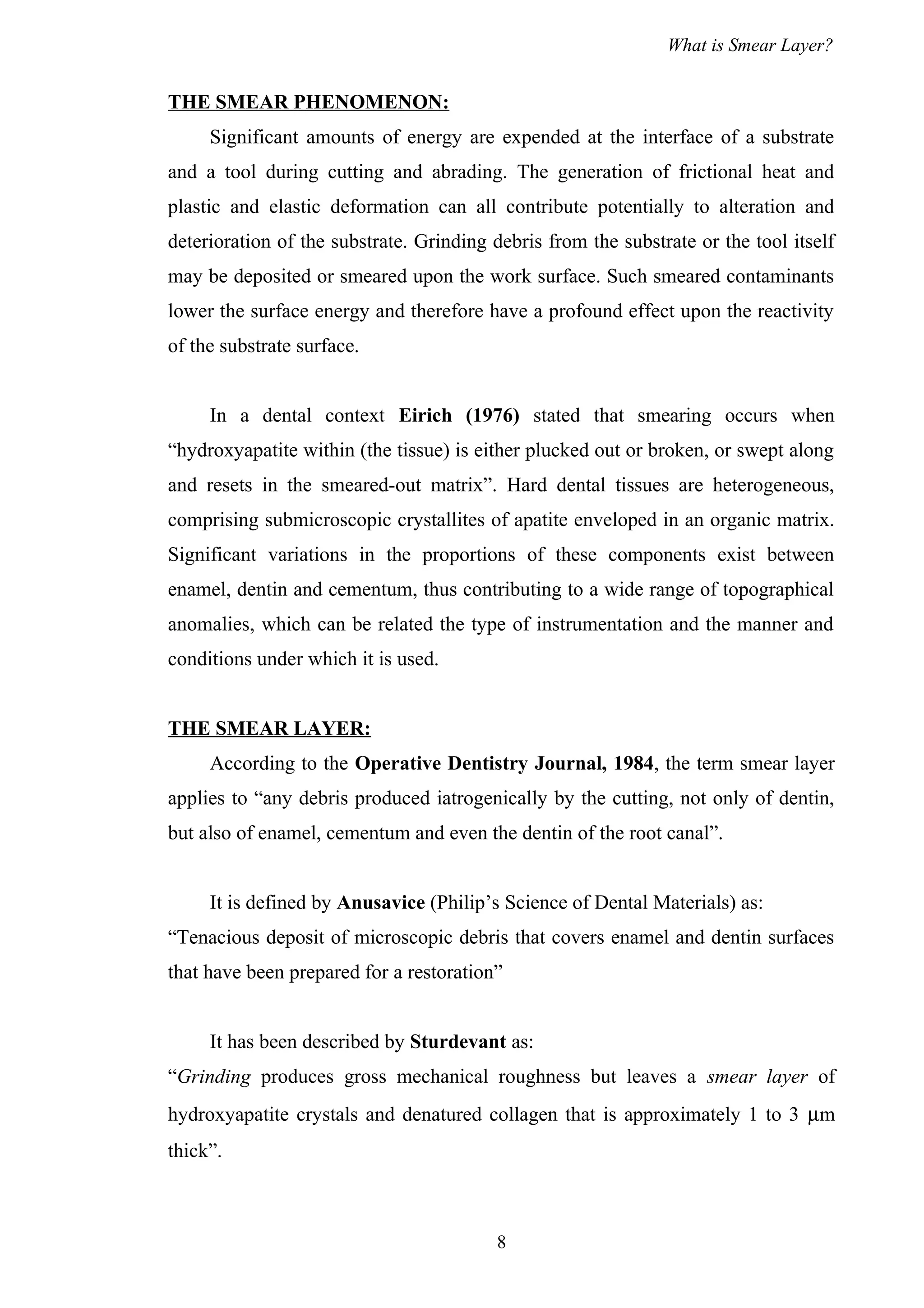 What is Smear Layer?

THE SMEAR PHENOMENON:

Significant amounts of energy are expended at the interface of a substrate and a tool during cutting and abrading. The generation of frictional heat and plastic and elastic deformation can all contribute potentially to alteration and deterioration of the substrate. Grinding debris from the substrate or the tool itself may be deposited or smeared upon the work surface. Such smeared contaminants lower the surface energy and therefore have a profound effect upon the reactivity of the substrate surface.

In a dental context Eirich (1976) stated that smearing occurs when “hydroxyapatite within (the tissue) is either plucked out or broken, or swept along and resets in the smeared-out matrix”. Hard dental tissues are heterogeneous, comprising submicroscopic crystallites of apatite enveloped in an organic matrix. Significant variations in the proportions of these components exist between enamel, dentin and cementum, thus contributing to a wide range of topographical anomalies, which can be related the type of instrumentation and the manner and conditions under which it is used.

THE SMEAR LAYER:

According to the Operative Dentistry Journal, 1984, the term smear layer applies to “any debris produced iatrogenically by the cutting, not only of dentin, but also of enamel, cementum and even the dentin of the root canal”.

It is defined by Anusavice (Philip’s Science of Dental Materials) as:
“Tenacious deposit of microscopic debris that covers enamel and dentin surfaces that have been prepared for a restoration”

It has been described by Sturdevant as:
“Grinding produces gross mechanical roughness but leaves a smear layer of hydroxyapatite crystals and denatured collagen that is approximately 1 to 3 μm thick”.

8